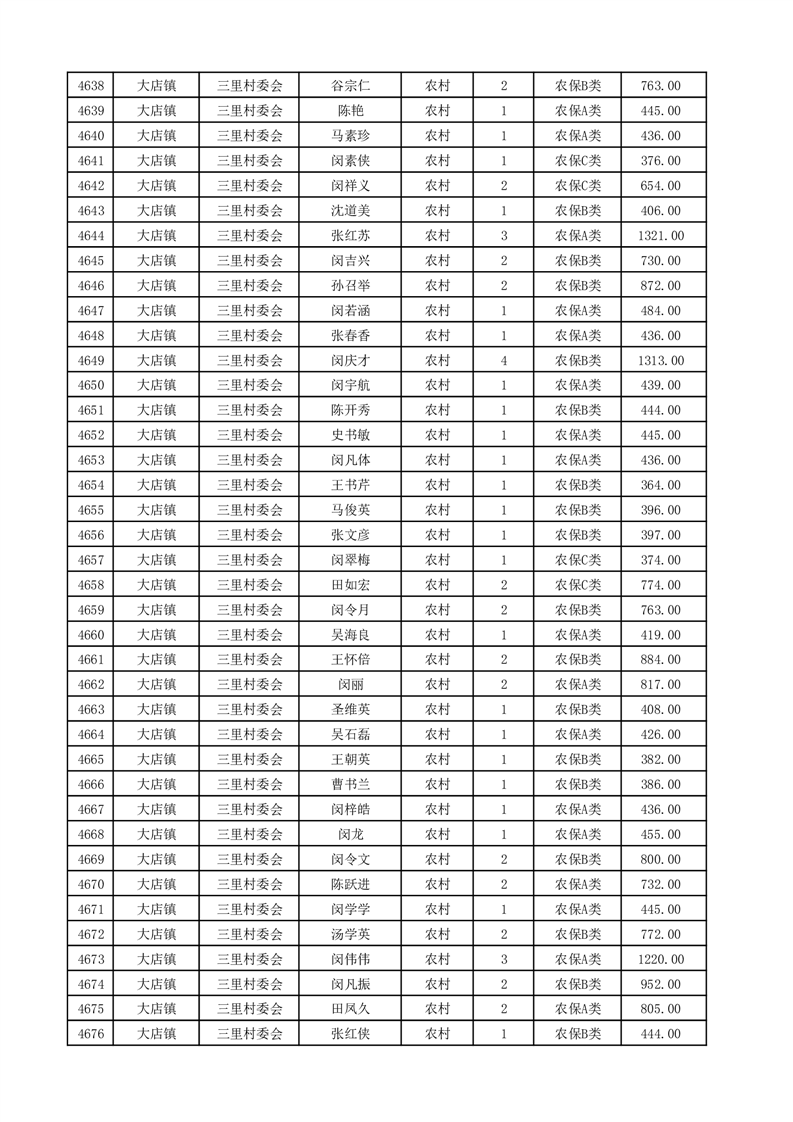 | 4638 | 大店镇 | 三里村委会 | 谷宗仁 | 农村 | 2 | 农保B类 | 763.00 |
|---|---|---|---|---|---|---|---|
| 4639 | 大店镇 | 三里村委会 | 陈艳 | 农村 | 1 | 农保A类 | 445.00 |
| 4640 | 大店镇 | 三里村委会 | 马素珍 | 农村 | 1 | 农保A类 | 436.00 |
| 4641 | 大店镇 | 三里村委会 | 闵素侠 | 农村 | 1 | 农保C类 | 376.00 |
| 4642 | 大店镇 | 三里村委会 | 闵祥义 | 农村 | 2 | 农保C类 | 654.00 |
| 4643 | 大店镇 | 三里村委会 | 沈道美 | 农村 | 1 | 农保B类 | 406.00 |
| 4644 | 大店镇 | 三里村委会 | 张红苏 | 农村 | 3 | 农保A类 | 1321.00 |
| 4645 | 大店镇 | 三里村委会 | 闵吉兴 | 农村 | 2 | 农保B类 | 730.00 |
| 4646 | 大店镇 | 三里村委会 | 孙召举 | 农村 | 2 | 农保B类 | 872.00 |
| 4647 | 大店镇 | 三里村委会 | 闵若涵 | 农村 | 1 | 农保A类 | 484.00 |
| 4648 | 大店镇 | 三里村委会 | 张春香 | 农村 | 1 | 农保A类 | 436.00 |
| 4649 | 大店镇 | 三里村委会 | 闵庆才 | 农村 | 4 | 农保B类 | 1313.00 |
| 4650 | 大店镇 | 三里村委会 | 闵宇航 | 农村 | 1 | 农保A类 | 439.00 |
| 4651 | 大店镇 | 三里村委会 | 陈开秀 | 农村 | 1 | 农保B类 | 444.00 |
| 4652 | 大店镇 | 三里村委会 | 史书敏 | 农村 | 1 | 农保A类 | 445.00 |
| 4653 | 大店镇 | 三里村委会 | 闵凡体 | 农村 | 1 | 农保A类 | 436.00 |
| 4654 | 大店镇 | 三里村委会 | 王书芹 | 农村 | 1 | 农保B类 | 364.00 |
| 4655 | 大店镇 | 三里村委会 | 马俊英 | 农村 | 1 | 农保B类 | 396.00 |
| 4656 | 大店镇 | 三里村委会 | 张文彦 | 农村 | 1 | 农保B类 | 397.00 |
| 4657 | 大店镇 | 三里村委会 | 闵翠梅 | 农村 | 1 | 农保C类 | 374.00 |
| 4658 | 大店镇 | 三里村委会 | 田如宏 | 农村 | 2 | 农保C类 | 774.00 |
| 4659 | 大店镇 | 三里村委会 | 闵令月 | 农村 | 2 | 农保B类 | 763.00 |
| 4660 | 大店镇 | 三里村委会 | 吴海良 | 农村 | 1 | 农保A类 | 419.00 |
| 4661 | 大店镇 | 三里村委会 | 王怀倍 | 农村 | 2 | 农保B类 | 884.00 |
| 4662 | 大店镇 | 三里村委会 | 闵丽 | 农村 | 2 | 农保A类 | 817.00 |
| 4663 | 大店镇 | 三里村委会 | 圣维英 | 农村 | 1 | 农保B类 | 408.00 |
| 4664 | 大店镇 | 三里村委会 | 吴石磊 | 农村 | 1 | 农保A类 | 426.00 |
| 4665 | 大店镇 | 三里村委会 | 王朝英 | 农村 | 1 | 农保B类 | 382.00 |
| 4666 | 大店镇 | 三里村委会 | 曹书兰 | 农村 | 1 | 农保B类 | 386.00 |
| 4667 | 大店镇 | 三里村委会 | 闵梓皓 | 农村 | 1 | 农保A类 | 436.00 |
| 4668 | 大店镇 | 三里村委会 | 闵龙 | 农村 | 1 | 农保A类 | 455.00 |
| 4669 | 大店镇 | 三里村委会 | 闵令文 | 农村 | 2 | 农保B类 | 800.00 |
| 4670 | 大店镇 | 三里村委会 | 陈跃进 | 农村 | 2 | 农保A类 | 732.00 |
| 4671 | 大店镇 | 三里村委会 | 闵学学 | 农村 | 1 | 农保A类 | 445.00 |
| 4672 | 大店镇 | 三里村委会 | 汤学英 | 农村 | 2 | 农保B类 | 772.00 |
| 4673 | 大店镇 | 三里村委会 | 闵伟伟 | 农村 | 3 | 农保A类 | 1220.00 |
| 4674 | 大店镇 | 三里村委会 | 闵凡振 | 农村 | 2 | 农保B类 | 952.00 |
| 4675 | 大店镇 | 三里村委会 | 田凤久 | 农村 | 2 | 农保A类 | 805.00 |
| 4676 | 大店镇 | 三里村委会 | 张红侠 | 农村 | 1 | 农保B类 | 444.00 |